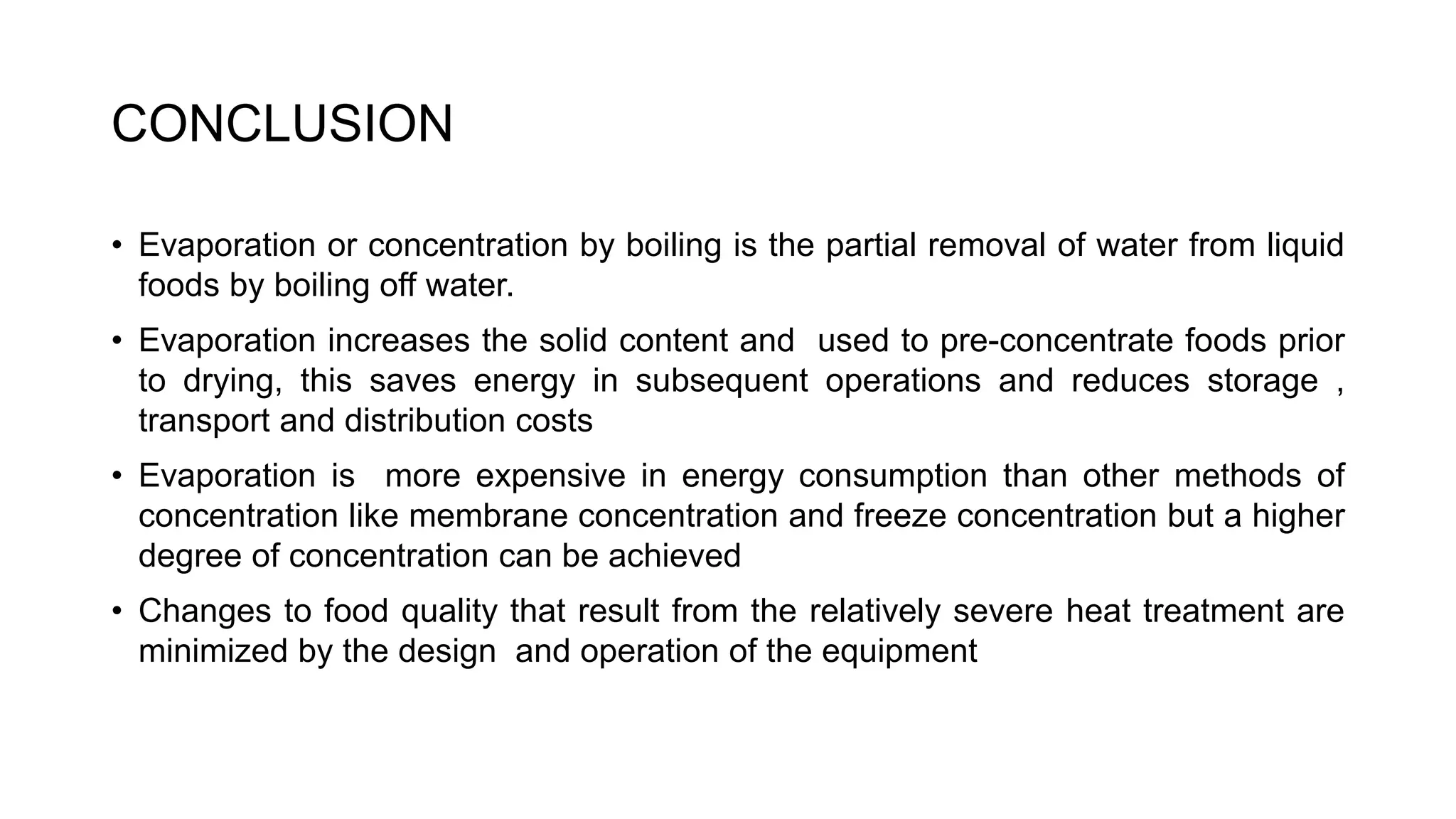 CONCLUSION

• Evaporation or concentration by boiling is the partial removal of water from liquid foods by boiling off water.

• Evaporation increases the solid content and used to pre-concentrate foods prior to drying, this saves energy in subsequent operations and reduces storage , transport and distribution costs

• Evaporation is more expensive in energy consumption than other methods of concentration like membrane concentration and freeze concentration but a higher degree of concentration can be achieved

• Changes to food quality that result from the relatively severe heat treatment are minimized by the design and operation of the equipment